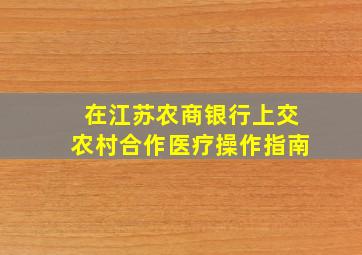 在江苏农商银行上交
农村合作医疗操作指南